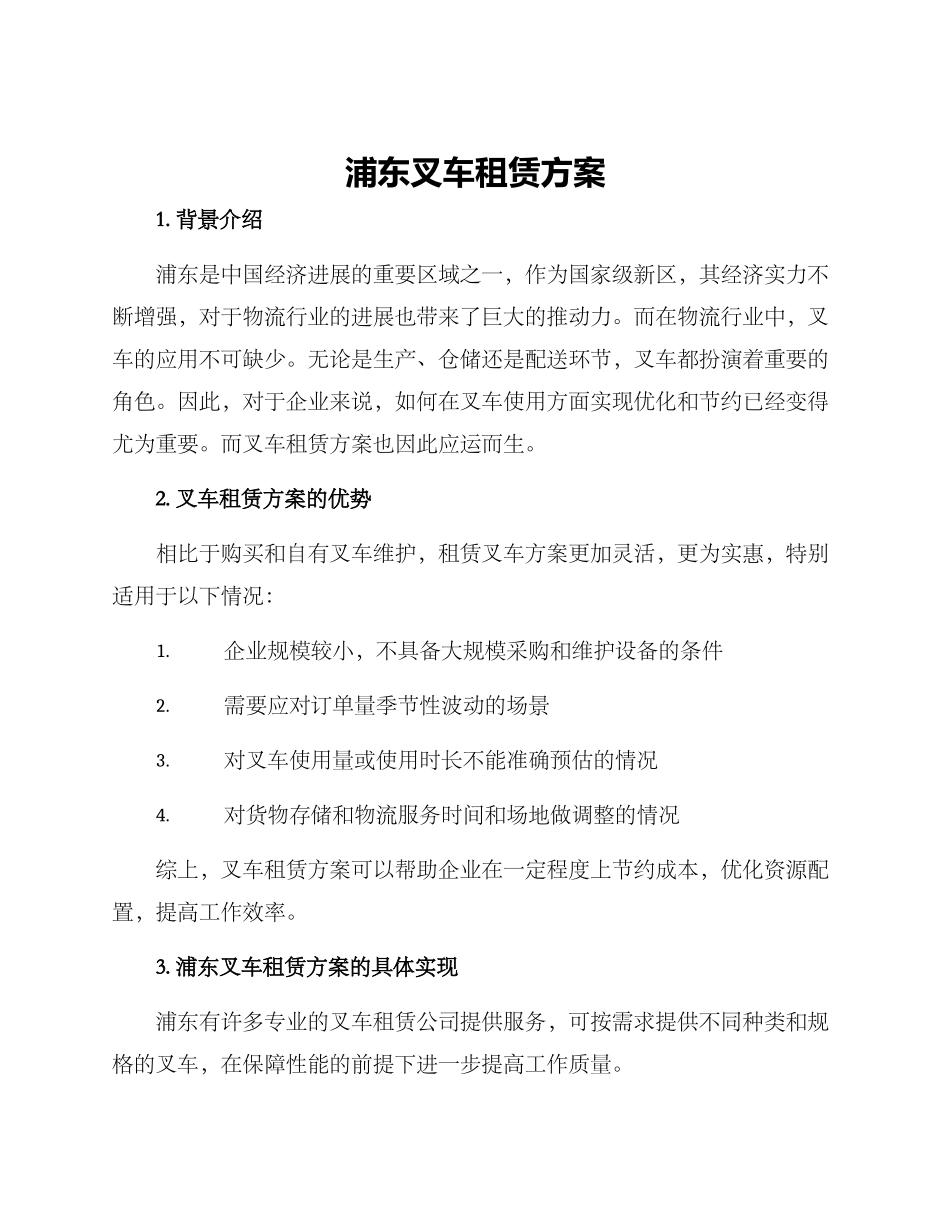 浦东叉车租赁方案

1. 背景介绍

浦东是中国经济进展的重要区域之一，作为国家级新区，其经济实力不断增强，对于物流行业的进展也带来了巨大的推动力。而在物流行业中，叉车的应用不可缺少。无论是生产、仓储还是配送环节，叉车都扮演着重要的角色。因此，对于企业来说，如何在叉车使用方面实现优化和节约已经变得尤为重要。而叉车租赁方案也因此应运而生。

2. 叉车租赁方案的优势

相比于购买和自有叉车维护，租赁叉车方案更加灵活，更为实惠，特别适用于以下情况：

1. 企业规模较小，不具备大规模采购和维护设备的条件

2. 需要应对订单量季节性波动的场景

3. 对叉车使用量或使用时长不能准确预估的情况

4. 对货物存储和物流服务时间和场地做调整的情况

综上，叉车租赁方案可以帮助企业在一定程度上节约成本，优化资源配置，提高工作效率。

3. 浦东叉车租赁方案的具体实现

浦东有许多专业的叉车租赁公司提供服务，可按需求提供不同种类和规格的叉车，在保障性能的前提下进一步提高工作质量。